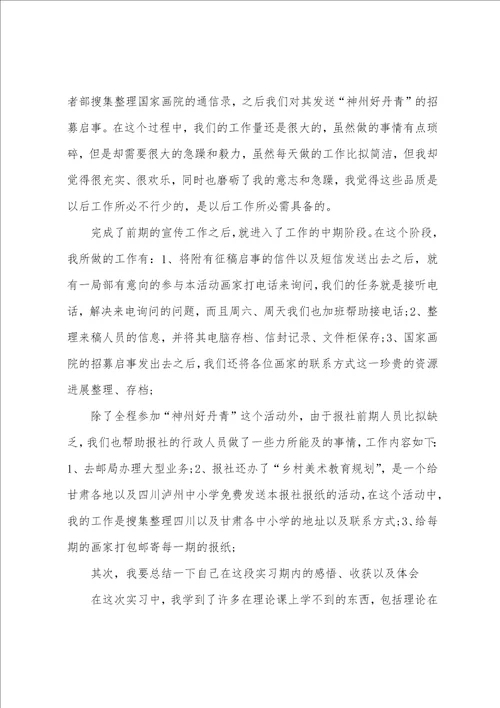 者部搜集整理国家画院的通信录，之后我们对其发送“神州好丹青”的招募启事。在这个过程中，我们的工作量还是很大的，虽然做的事情有点琐碎，但是却需要很大的急躁和毅力，虽然每天做的工作比拟简洁，但我却觉得很充实、很欢乐，同时也磨砺了我的意志和急躁，我觉得这些品质是以后工作所必不行少的，是以后工作所必需具备的。

完成了前期的宣传工作之后，就进入了工作的中期阶段。在这个阶段，我所做的工作有：1、将附有征稿启事的信件以及短信发送出去之后，就有一局部有意向的参与本活动画家打电话来询问，我们的任务就是接听电话，解决来电询问的问题，而且周六、周天我们也加班帮助接电话；2、整理来稿人员的信息，并将其电脑存档、信封记录、文件柜保存；3、国家画院的招募启事发出去之后，我们还将各位画家的联系方式这一珍贵的资源进展整理、存档；

除了全程参加“神州好丹青”这个活动外，由于报社前期人员比拟缺乏，我们也帮助报社的行政人员做了一些力所能及的事情，工作内容如下：1、去邮局办理大型业务；2、报社还办了“乡村美术教育规划”，是一个给甘肃各地以及四川泸州中小学免费发送本报社报纸的活动，在这个活动中，我的工作是搜集整理四川以及甘肃各中小学的地址以及联系方式；3、给每期的画家打包邮寄每一期的报纸；

其次，我要总结一下自己在这段实习期内的感悟、收获以及体会

在这次实习中，我学到了许多在理论课上学不到的东西，包括理论在